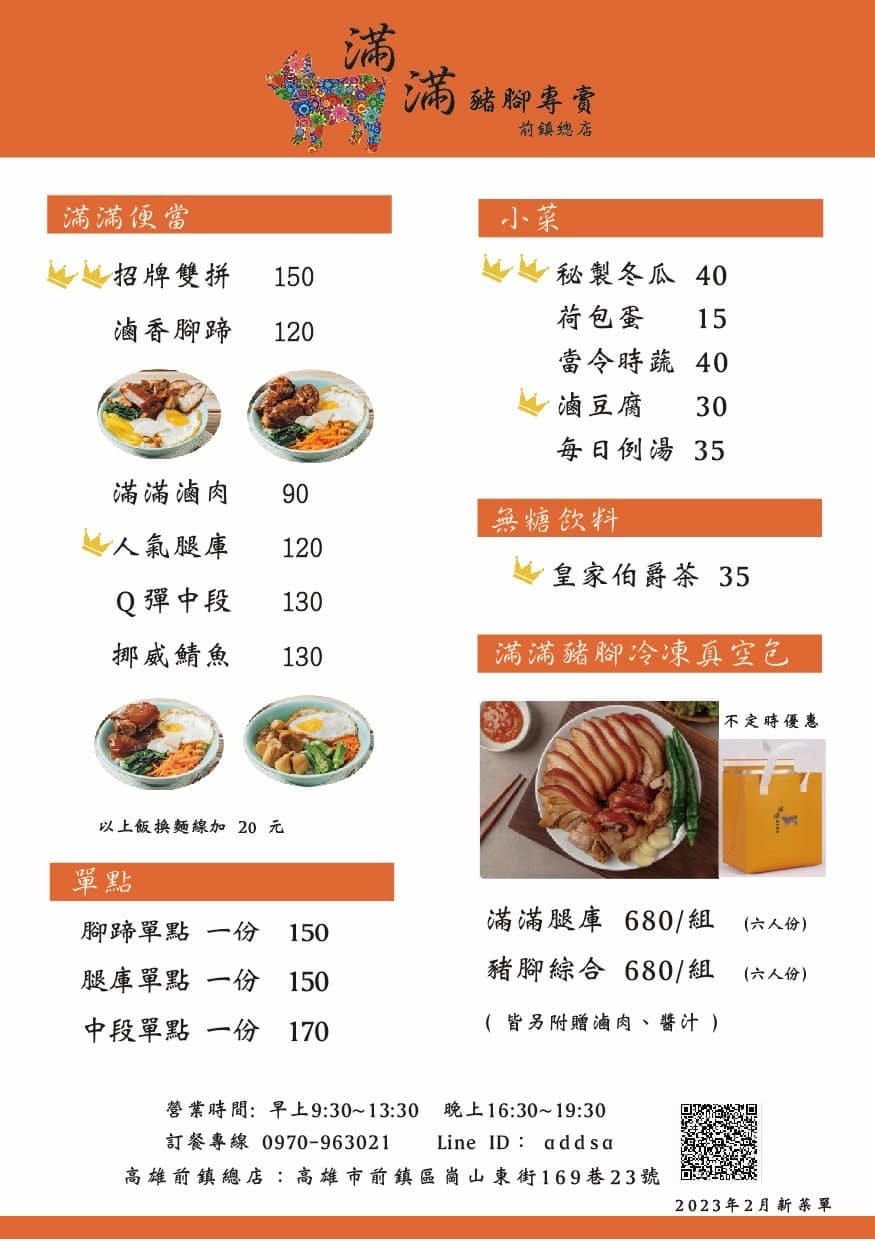 滿滿 豬腳專賣
前鎮總店

滿滿便當

招牌雙拼 150
滷香腳蹄 120
滿滿滷肉 90
人氣腿庫 120
Q彈中段 130
挪威鯖魚 130

以上飯換麵線加 20 元

單點

腳蹄單點 一份 150
腿庫單點 一份 150
中段單點 一份 170

小菜

秘製冬瓜 40
荷包蛋 15
當令時蔬 40
滷豆腐 30
每日例湯 35

無糖飲料

皇家伯爵茶 35

滿滿豬腳冷凍真空包

不定時優惠

滿滿腿庫 680/組 (六人份)
豬腳綜合 680/組 (六人份)
( 皆另附贈滷肉、醬汁 )

營業時間: 早上9:30~13:30 晚上16:30~19:30
訂餐專線 0970-963021 Line ID: addsa
高雄前鎮總店:高雄市前鎮區崗山東街169巷23號

2023年2月新菜單